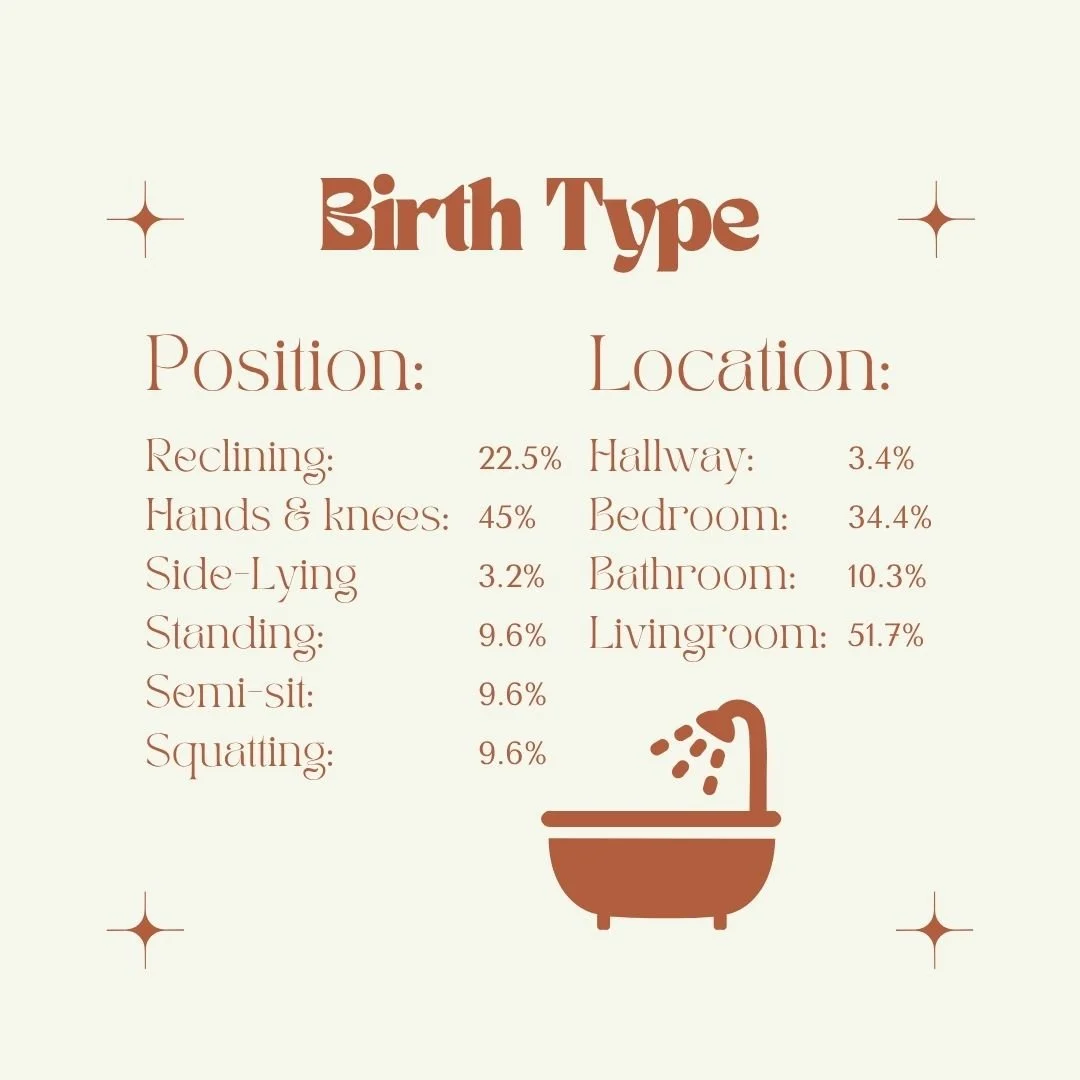 Birth Type

Position:

Reclining: 22.5%
Hands & knees: 45%
Side-Lying 3.2%
Standing: 9.6%
Semi-sit: 9.6%
Squatting: 9.6%

Location:

Hallway: 3.4%
Bedroom: 34.4%
Bathroom: 10.3%
Livingroom: 51.7%